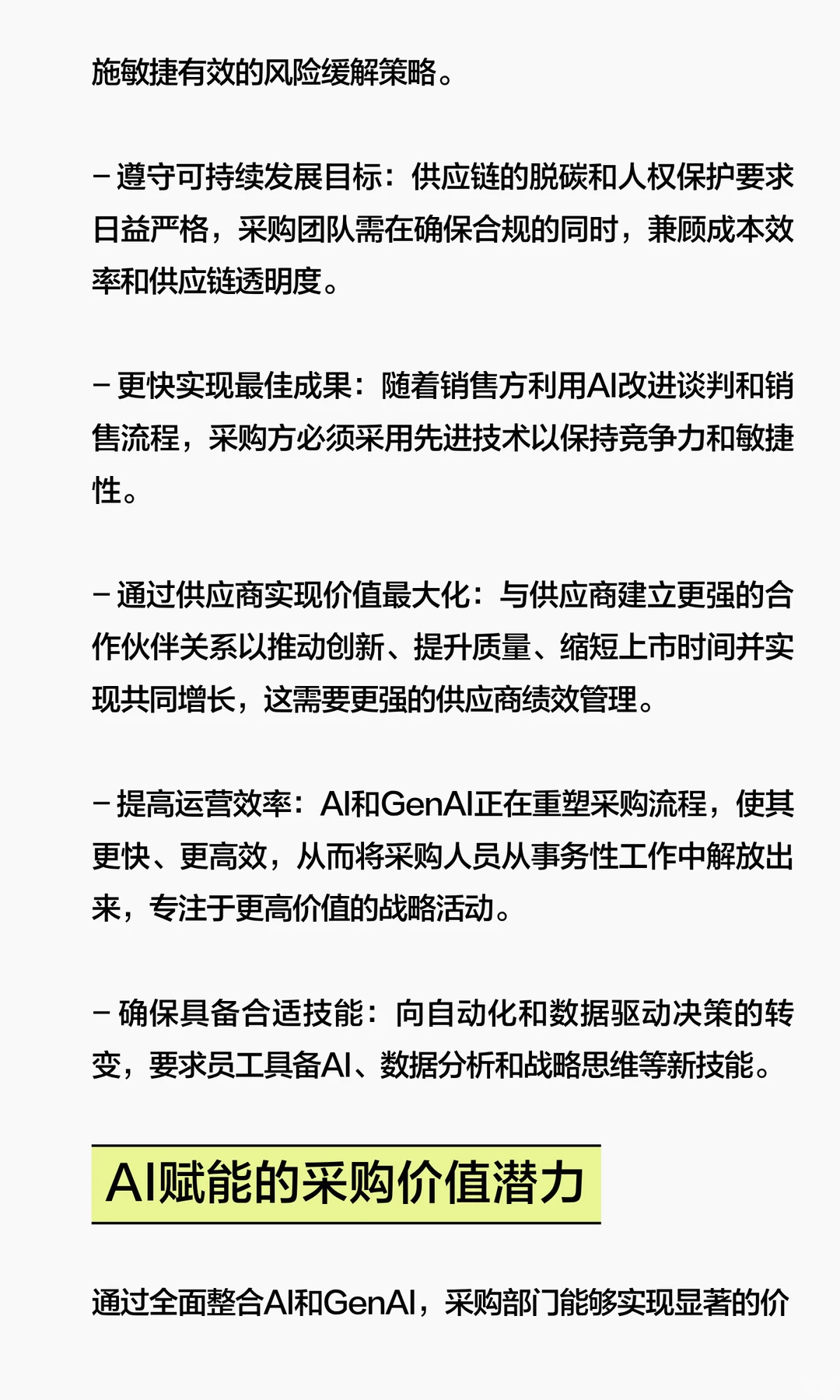 施敏捷有效的风险缓解策略。

– 遵守可持续发展目标：供应链的脱碳和人权保护要求日益严格，采购团队需在确保合规的同时，兼顾成本效率和供应链透明度。

– 更快实现最佳成果：随着销售方利用AI改进谈判和销售流程，采购方必须采用先进技术以保持竞争力和敏捷性。

– 通过供应商实现价值最大化：与供应商建立更强的合作伙伴关系以推动创新、提升质量、缩短上市时间并实现共同增长，这需要更强的供应商绩效管理。

– 提高运营效率：AI和GenAI正在重塑采购流程，使其更快、更高效，从而将采购人员从事务性工作中解放出来，专注于更高价值的战略活动。

– 确保具备合适技能：向自动化和数据驱动决策的转变，要求员工具备AI、数据分析和战略思维等新技能。

AI赋能的采购价值潜力

通过全面整合AI和GenAI，采购部门能够实现显著的价